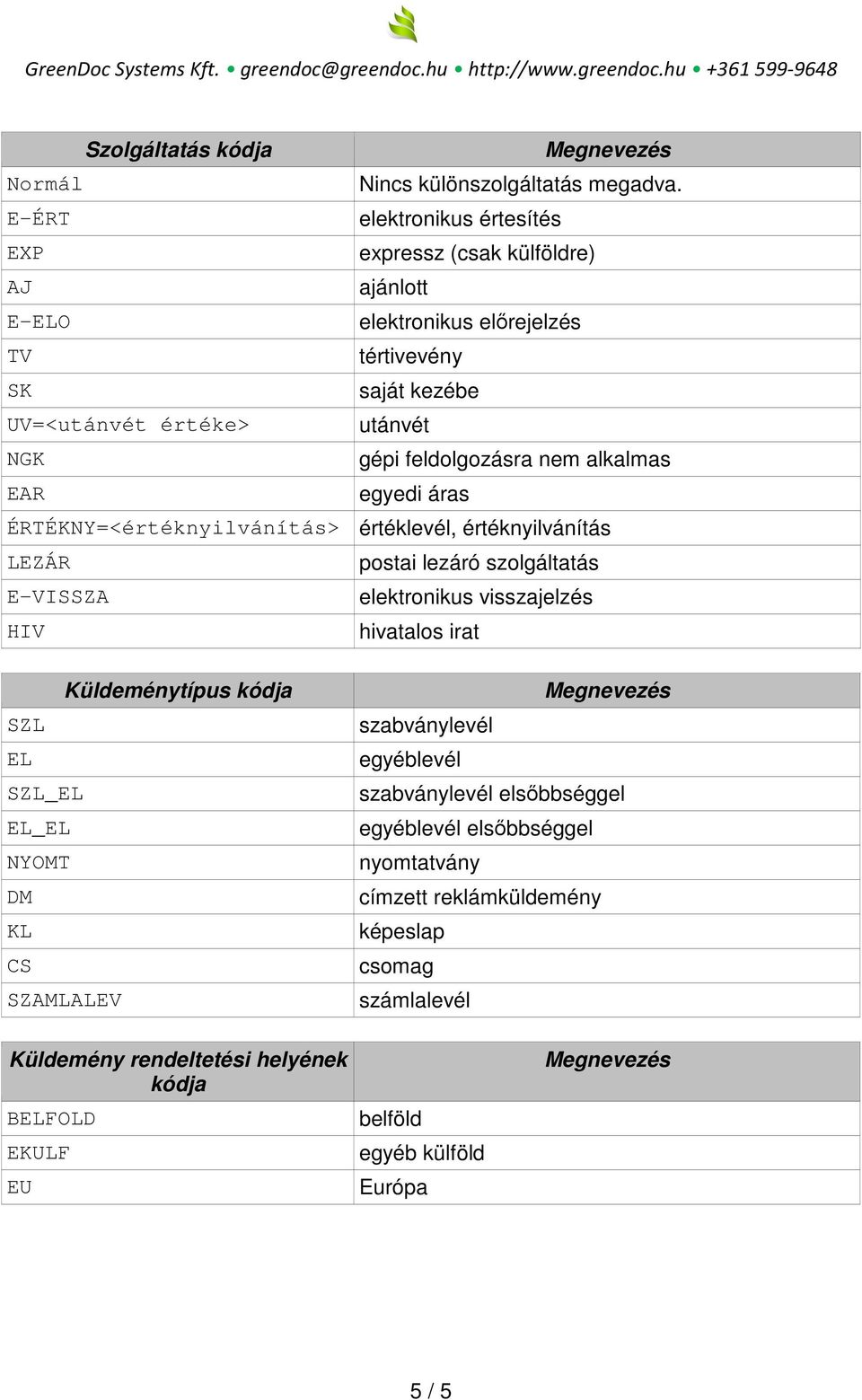 GreenDoc Systems Kft. • greendoc@greendoc.hu • http://www.greendoc.hu • +361 599-9648

| Szolgáltatás kódja | Megnevezés |
|---|---|
| Normál | Nincs különszolgáltatás megadva. |
| E-ÉRT | elektronikus értesítés |
| EXP | expressz (csak külföldre) |
| AJ | ajánlott |
| E-ELO | elektronikus előrejelzés |
| TV | tértivevény |
| SK | saját kezébe |
| UV=<utánvét értéke> | utánvét |
| NGK | gépi feldolgozásra nem alkalmas |
| EAR | egyedi áras |
| ÉRTÉKNY=<értéknyilvánítás> | értéklevél, értéknyilvánítás |
| LEZÁR | postai lezáró szolgáltatás |
| E-VISSZA | elektronikus visszajelzés |
| HIV | hivatalos irat |

| Küldeménytípus kódja | Megnevezés |
|---|---|
| SZL | szabványlevél |
| EL | egyéblevél |
| SZL_EL | szabványlevél elsőbbséggel |
| EL_EL | egyéblevél elsőbbséggel |
| NYOMT | nyomtatvány |
| DM | címzett reklámküldemény |
| KL | képeslap |
| CS | csomag |
| SZAMLALEV | számlalevél |

| Küldemény rendeltetési helyének kódja | Megnevezés |
|---|---|
| BELFOLD | belföld |
| EKULF | egyéb külföld |
| EU | Európa |

5 / 5